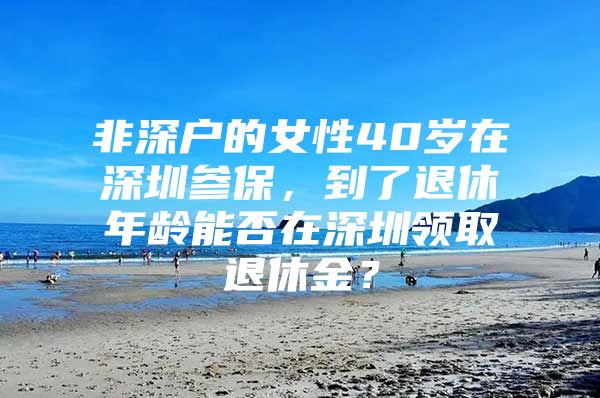 非深户的女性40岁在深圳参保，到了退休年龄能否在深圳领取退休金？